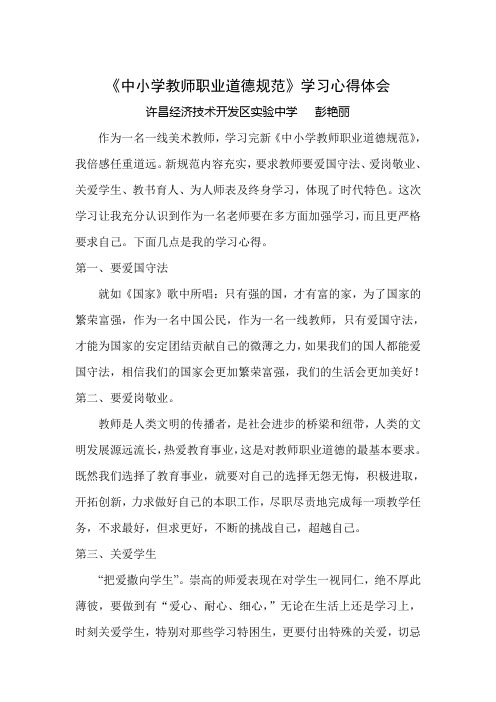 《中小学教师职业道德规范》学习心得体会

许昌经济技术开发区实验中学　　彭艳丽

作为一名一线美术教师，学习完新《中小学教师职业道德规范》，我倍感任重道远。新规范内容充实，要求教师要爱国守法、爱岗敬业、关爱学生、教书育人、为人师表及终身学习，体现了时代特色。这次学习让我充分认识到作为一名老师要在多方面加强学习，而且更严格要求自己。下面几点是我的学习心得。

第一、要爱国守法

就如《国家》歌中所唱：只有强的国，才有富的家，为了国家的繁荣富强，作为一名中国公民，作为一名一线教师，只有爱国守法，才能为国家的安定团结贡献自己的微薄之力，如果我们的国人都能爱国守法，相信我们的国家会更加繁荣富强，我们的生活会更加美好！

第二、要爱岗敬业。

教师是人类文明的传播者，是社会进步的桥梁和纽带，人类的文明发展源远流长，热爱教育事业，这是对教师职业道德的最基本要求。既然我们选择了教育事业，就要对自己的选择无怨无悔，积极进取，开拓创新，力求做好自己的本职工作，尽职尽责地完成每一项教学任务，不求最好，但求更好，不断的挑战自己，超越自己。

第三、关爱学生

“把爱撒向学生”。崇高的师爱表现在对学生一视同仁，绝不厚此薄彼，要做到有“爱心、耐心、细心，”无论在生活上还是学习上，时刻关爱学生，特别对那些学习特困生，更要付出特殊的关爱，切忌